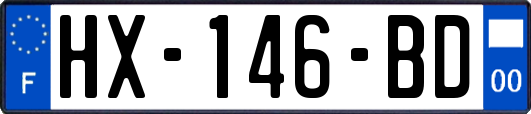 F
HX-146-BD
00